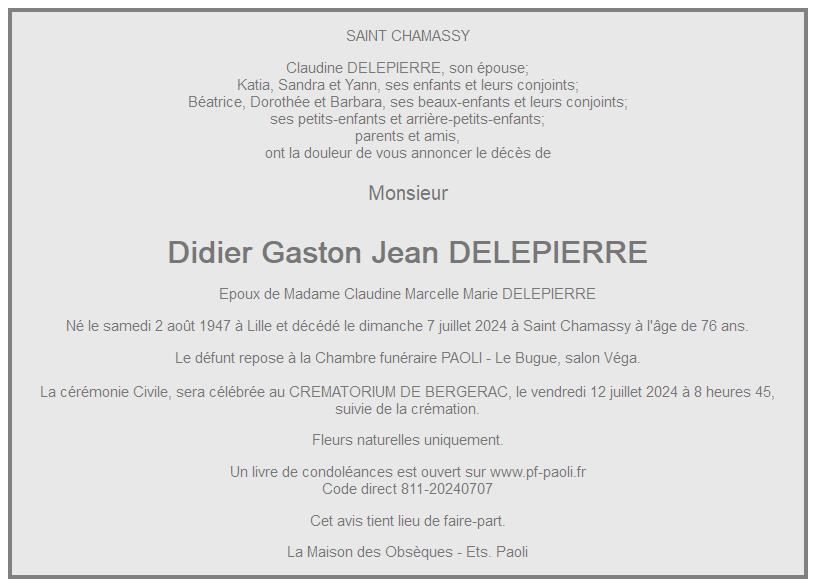 SAINT CHAMASSY

Claudine DELEPIERRE, son épouse;
Katia, Sandra et Yann, ses enfants et leurs conjoints;
Béatrice, Dorothée et Barbara, ses beaux-enfants et leurs conjoints;
ses petits-enfants et arrière-petits-enfants;
parents et amis,
ont la douleur de vous annoncer le décès de

Monsieur

Didier Gaston Jean DELEPIERRE

Epoux de Madame Claudine Marcelle Marie DELEPIERRE

Né le samedi 2 août 1947 à Lille et décédé le dimanche 7 juillet 2024 à Saint Chamassy à l'âge de 76 ans.

Le défunt repose à la Chambre funéraire PAOLI - Le Bugue, salon Véga.

La cérémonie Civile, sera célébrée au CREMATORIUM DE BERGERAC, le vendredi 12 juillet 2024 à 8 heures 45, suivie de la crémation.

Fleurs naturelles uniquement.

Un livre de condoléances est ouvert sur www.pf-paoli.fr
Code direct 811-20240707

Cet avis tient lieu de faire-part.

La Maison des Obsèques - Ets. Paoli